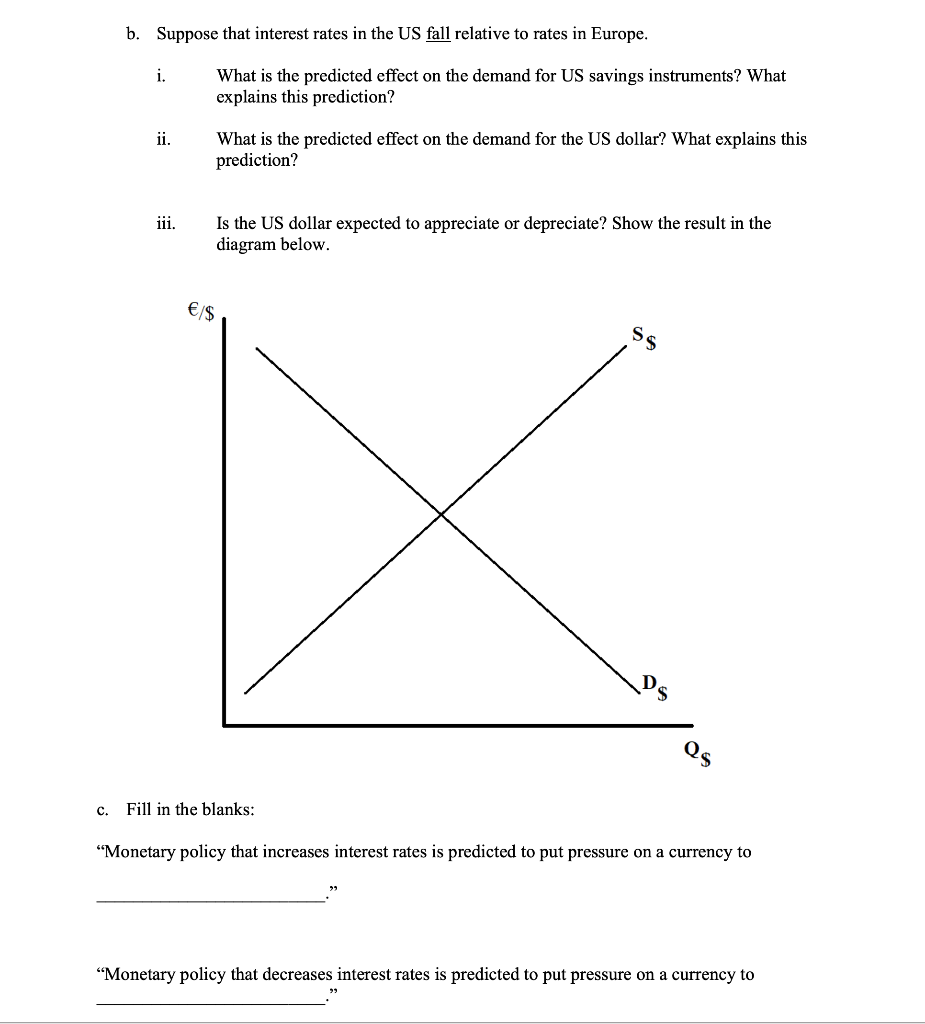 b. Suppose that interest rates in the US fall relative to rates in Europe.

i. What is the predicted effect on the demand for US savings instruments? What explains this prediction?

ii. What is the predicted effect on the demand for the US dollar? What explains this prediction?

iii. Is the US dollar expected to appreciate or depreciate? Show the result in the diagram below.

€/$

$S_\$$

$D_\$$

$Q_\$$

c. Fill in the blanks:

"Monetary policy that increases interest rates is predicted to put pressure on a currency to ____."

"Monetary policy that decreases interest rates is predicted to put pressure on a currency to ____."